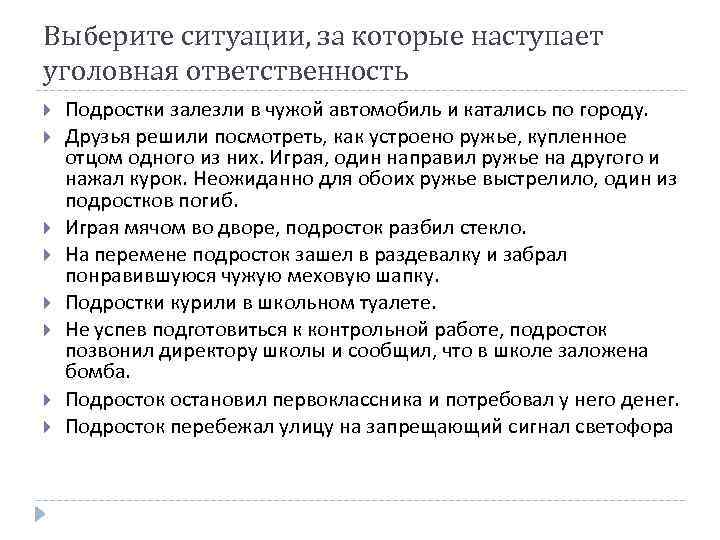 Выберите ситуации, за которые наступает уголовная ответственность

Подростки залезли в чужой автомобиль и катались по городу.

Друзья решили посмотреть, как устроено ружье, купленное отцом одного из них. Играя, один направил ружье на другого и нажал курок. Неожиданно для обоих ружье выстрелило, один из подростков погиб.

Играя мячом во дворе, подросток разбил стекло.

На перемене подросток зашел в раздевалку и забрал понравившуюся чужую меховую шапку.

Подростки курили в школьном туалете.

Не успев подготовиться к контрольной работе, подросток позвонил директору школы и сообщил, что в школе заложена бомба.

Подросток остановил первоклассника и потребовал у него денег.

Подросток перебежал улицу на запрещающий сигнал светофора